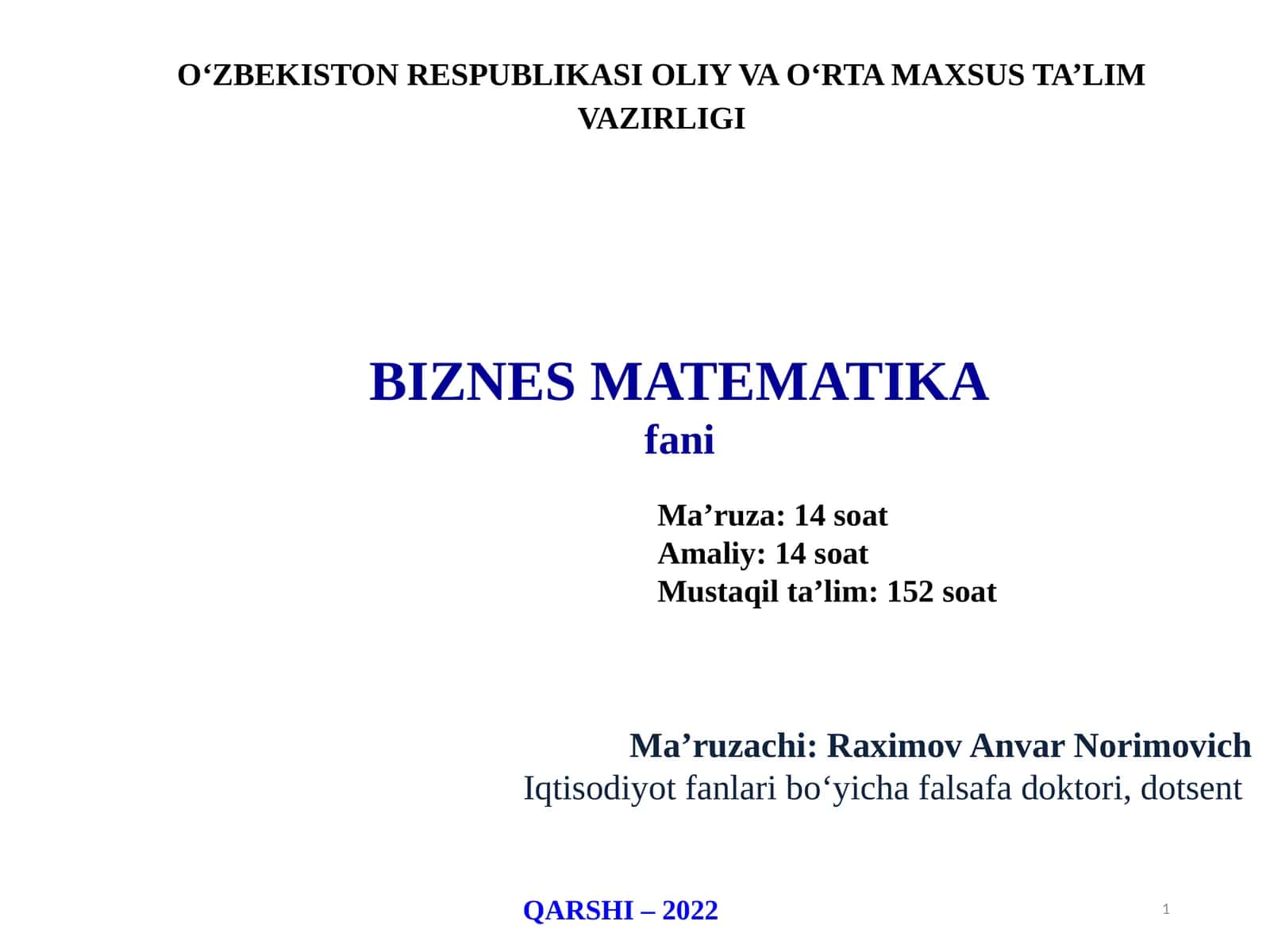 O‘ZBEKISTON RESPUBLIKASI OLIY VA O‘RTA MAXSUS TA’LIM VAZIRLIGI

BIZNES MATEMATIKA
fani

Ma’ruza: 14 soat
Amaliy: 14 soat
Mustaqil ta’lim: 152 soat

Ma’ruzachi: Raximov Anvar Norimovich
Iqtisodiyot fanlari bo‘yicha falsafa doktori, dotsent

QARSHI – 2022

1